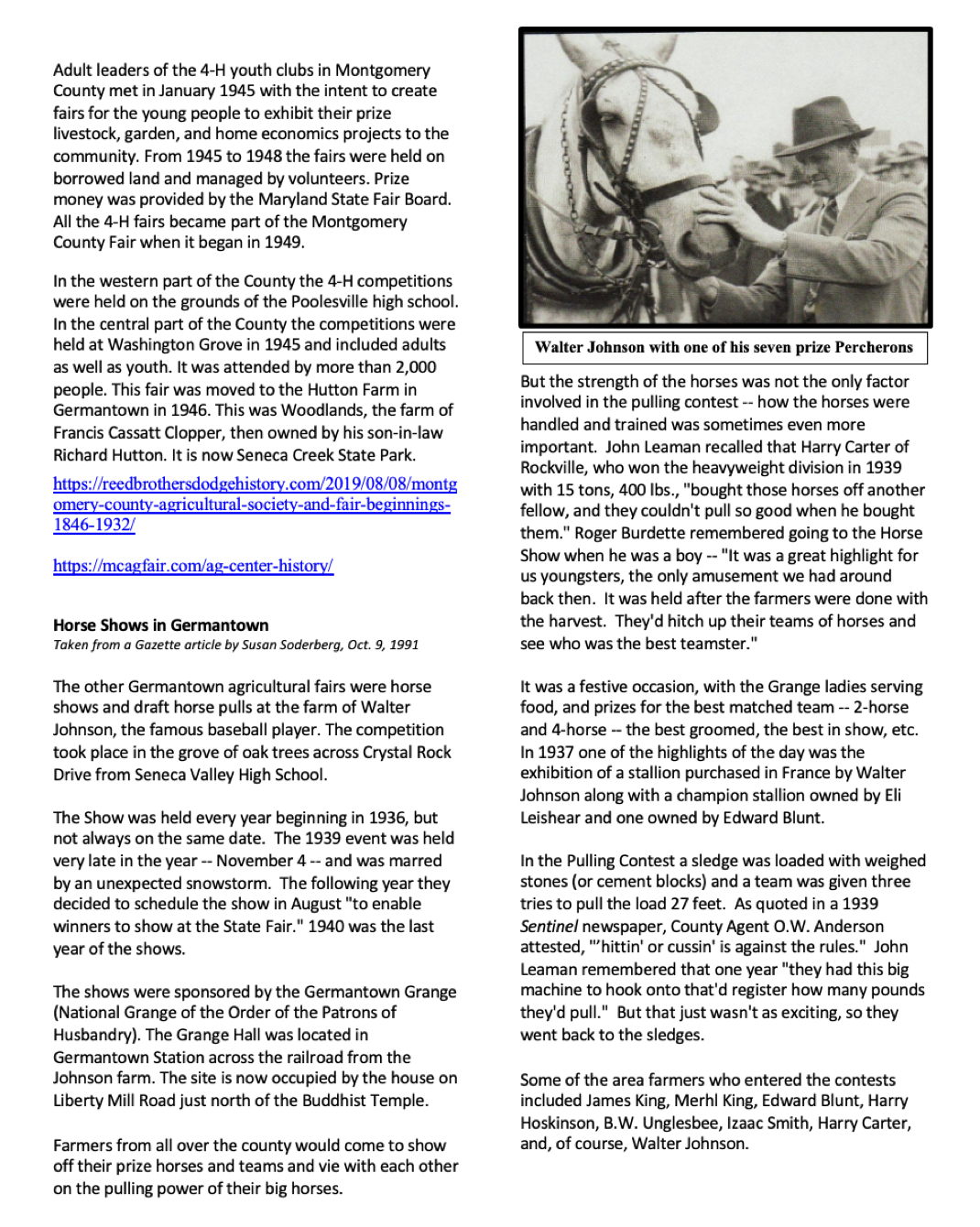 Adult leaders of the 4-H youth clubs in Montgomery County met in January 1945 with the intent to create fairs for the young people to exhibit their prize livestock, garden, and home economics projects to the community. From 1945 to 1948 the fairs were held on borrowed land and managed by volunteers. Prize money was provided by the Maryland State Fair Board. All the 4-H fairs became part of the Montgomery County Fair when it began in 1949.

In the western part of the County the 4-H competitions were held on the grounds of the Poolesville high school. In the central part of the County the competitions were held at Washington Grove in 1945 and included adults as well as youth. It was attended by more than 2,000 people. This fair was moved to the Hutton Farm in Germantown in 1946. This was Woodlands, the farm of Francis Cassatt Clopper, then owned by his son-in-law Richard Hutton. It is now Seneca Creek State Park.

https://reedbrothersdodgehistory.com/2019/08/08/montgomery-county-agricultural-society-and-fair-beginnings-1846-1932/

https://mcagfair.com/ag-center-history/

Horse Shows in Germantown
Taken from a Gazette article by Susan Soderberg, Oct. 9, 1991

The other Germantown agricultural fairs were horse shows and draft horse pulls at the farm of Walter Johnson, the famous baseball player. The competition took place in the grove of oak trees across Crystal Rock Drive from Seneca Valley High School.

The Show was held every year beginning in 1936, but not always on the same date. The 1939 event was held very late in the year -- November 4 -- and was marred by an unexpected snowstorm. The following year they decided to schedule the show in August "to enable winners to show at the State Fair." 1940 was the last year of the shows.

The shows were sponsored by the Germantown Grange (National Grange of the Order of the Patrons of Husbandry). The Grange Hall was located in Germantown Station across the railroad from the Johnson farm. The site is now occupied by the house on Liberty Mill Road just north of the Buddhist Temple.

Farmers from all over the county would come to show off their prize horses and teams and vie with each other on the pulling power of their big horses.

Walter Johnson with one of his seven prize Percherons

But the strength of the horses was not the only factor involved in the pulling contest -- how the horses were handled and trained was sometimes even more important. John Leaman recalled that Harry Carter of Rockville, who won the heavyweight division in 1939 with 15 tons, 400 lbs., "bought those horses off another fellow, and they couldn't pull so good when he bought them." Roger Burdette remembered going to the Horse Show when he was a boy -- "It was a great highlight for us youngsters, the only amusement we had around back then. It was held after the farmers were done with the harvest. They'd hitch up their teams of horses and see who was the best teamster."

It was a festive occasion, with the Grange ladies serving food, and prizes for the best matched team -- 2-horse and 4-horse -- the best groomed, the best in show, etc. In 1937 one of the highlights of the day was the exhibition of a stallion purchased in France by Walter Johnson along with a champion stallion owned by Eli Leishear and one owned by Edward Blunt.

In the Pulling Contest a sledge was loaded with weighed stones (or cement blocks) and a team was given three tries to pull the load 27 feet. As quoted in a 1939 Sentinel newspaper, County Agent O.W. Anderson attested, "'hittin' or cussin' is against the rules." John Leaman remembered that one year "they had this big machine to hook onto that'd register how many pounds they'd pull." But that just wasn't as exciting, so they went back to the sledges.

Some of the area farmers who entered the contests included James King, Merhl King, Edward Blunt, Harry Hoskinson, B.W. Unglesbee, Izaac Smith, Harry Carter, and, of course, Walter Johnson.